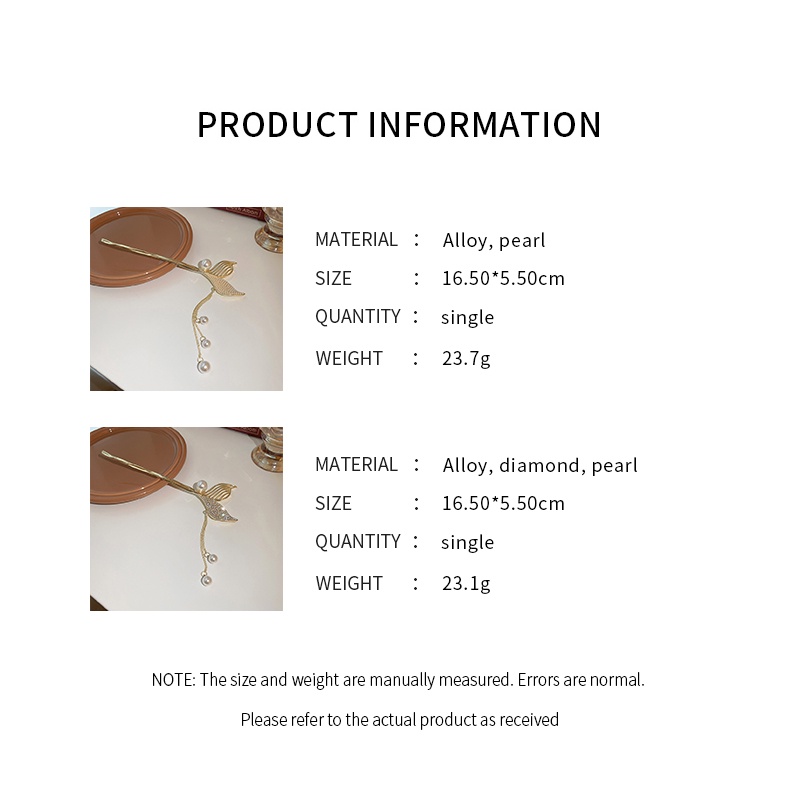 PRODUCT INFORMATION

MATERIAL : Alloy, pearl
SIZE : 16.50*5.50cm
QUANTITY : single
WEIGHT : 23.7g

MATERIAL : Alloy, diamond, pearl
SIZE : 16.50*5.50cm
QUANTITY : single
WEIGHT : 23.1g

NOTE: The size and weight are manually measured. Errors are normal.

Please refer to the actual product as received